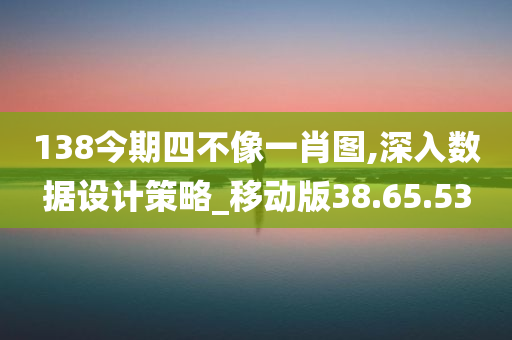 138今期四不像一肖图,深入数据设计策略_移动版38.65.53